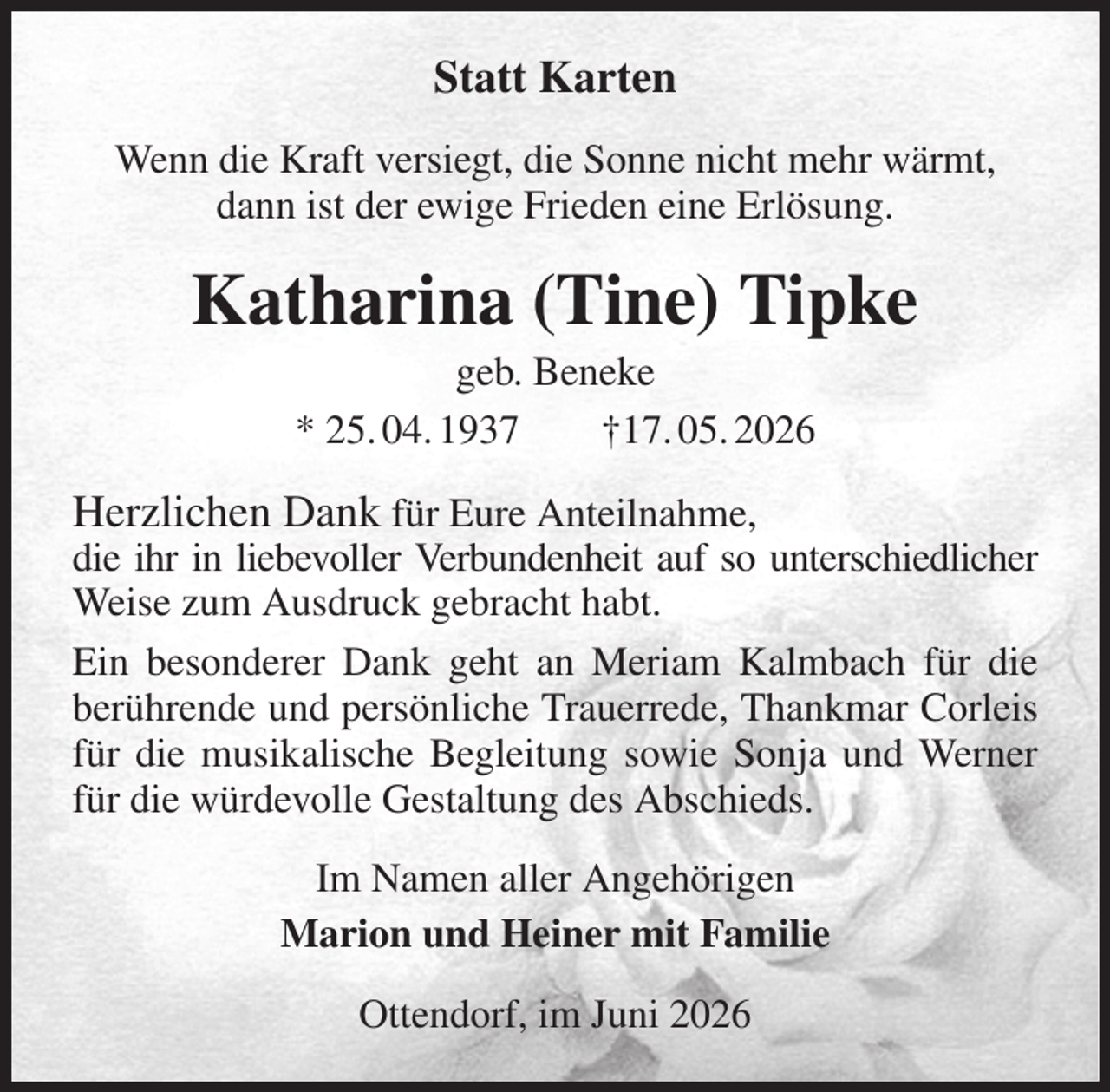 Statt Karten

Wenn die Kraft versiegt, die Sonne nicht mehr wärmt, dann ist der ewige Frieden eine Erlösung.

Katharina (Tine) Tipke

geb. Beneke

* 25.04.1937 †17.05.2026

Herzlichen Dank für Eure Anteilnahme, die ihr in liebevoller Verbundenheit auf so unterschiedlicher Weise zum Ausdruck gebracht habt.

Ein besonderer Dank geht an Meriam Kalmbach für die berührende und persönliche Trauerrede, Thankmar Corleis für die musikalische Begleitung sowie Sonja und Werner für die würdevolle Gestaltung des Abschieds.

Im Namen aller Angehörigen
Marion und Heiner mit Familie

Ottendorf, im Juni 2026